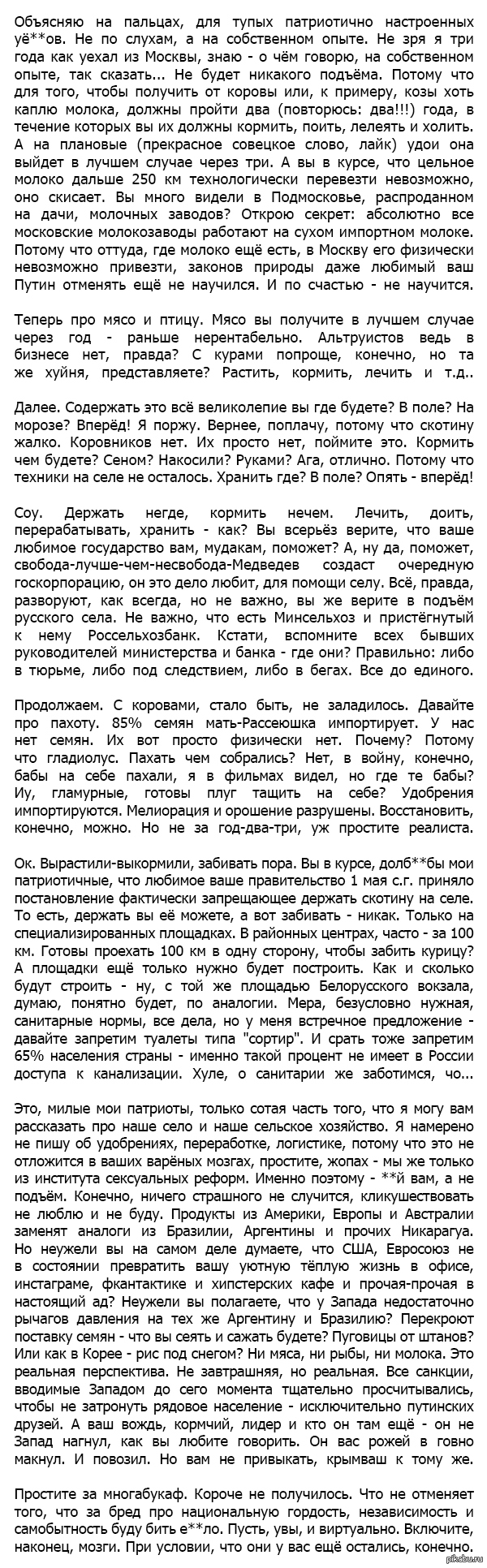 Объясняю на пальцах, для тупых патриотично настроенных уё**ов. Не по слухам, а на собственном опыте. Не зря я три года как уехал из Москвы, знаю - о чём говорю, на собственном опыте, так сказать... Не будет никакого подъёма. Потому что для того, чтобы получить от коровы или, к примеру, козы хоть каплю молока, должны пройти два (повторюсь: два!!!) года, в течение которых вы их должны кормить, поить, лелеять и холить. А на плановые (прекрасное совецкое слово, лайк) удои она выйдет в лучшем случае через три. А вы в курсе, что цельное молоко дальше 250 км технологически перевезти невозможно, оно скисает. Вы много видели в Подмосковье, распроданном на дачи, молочных заводов? Открою секрет: абсолютно все московские молокозаводы работают на сухом импортном молоке. Потому что оттуда, где молоко ещё есть, в Москву его физически невозможно привезти, законов природы даже любимый ваш Путин отменять ещё не научился. И по счастью - не научится.

Теперь про мясо и птицу. Мясо вы получите в лучшем случае через год - раньше нерентабельно. Альтруистов ведь в бизнесе нет, правда? С курами попроще, конечно, но та же хуйня, представляете? Растить, кормить, лечить и т.д..

Далее. Содержать это всё великолепие вы где будете? В поле? На морозе? Вперёд! Я поржу. Вернее, поплачу, потому что скотину жалко. Коровников нет. Их просто нет, поймите это. Кормить чем будете? Сеном? Накосили? Руками? Ага, отлично. Потому что техники на селе не осталось. Хранить где? В поле? Опять - вперёд!

Соу. Держать негде, кормить нечем. Лечить, доить, перерабатывать, хранить - как? Вы всерьёз верите, что ваше любимое государство вам, мудакам, поможет? А, ну да, поможет, свобода-лучше-чем-несвобода-Медведев создаст очередную госкорпорацию, он это дело любит, для помощи селу. Всё, правда, разворуют, как всегда, но не важно, вы же верите в подъём русского села. Не важно, что есть Минсельхоз и пристёгнутый к нему Россельхозбанк. Кстати, вспомните всех бывших руководителей министерства и банка - где они? Правильно: либо в тюрьме, либо под следствием, либо в бегах. Все до единого.

Продолжаем. С коровами, стало быть, не заладилось. Давайте про пахоту. 85% семян мать-Рассеюшка импортирует. У нас нет семян. Их вот просто физически нет. Почему? Потому что гладиолус. Пахать чем собрались? Нет, в войну, конечно, бабы на себе пахали, я в фильмах видел, но где те бабы? Иу, гламурные, готовы плуг тащить на себе? Удобрения импортируются. Мелиорация и орошение разрушены. Восстановить, конечно, можно. Но не за год-два-три, уж простите реалиста.

Ок. Вырастили-выкормили, забивать пора. Вы в курсе, долб**бы мои патриотичные, что любимое ваше правительство 1 мая с.г. приняло постановление фактически запрещающее держать скотину на селе. То есть, держать вы её можете, а вот забивать - никак. Только на специализированных площадках. В районных центрах, часто - за 100 км. Готовы проехать 100 км в одну сторону, чтобы забить курицу? А площадки ещё только нужно будет построить. Как и сколько будут строить - ну, с той же площадью Белорусского вокзала, думаю, понятно будет, по аналогии. Мера, безусловно нужная, санитарные нормы, все дела, но у меня встречное предложение - давайте запретим туалеты типа "сортир". И срать тоже запретим 65% населения страны - именно такой процент не имеет в России доступа к канализации. Хуле, о санитарии же заботимся, чо...

Это, милые мои патриоты, только сотая часть того, что я могу вам рассказать про наше село и наше сельское хозяйство. Я намерено не пишу об удобрениях, переработке, логистике, потому что это не отложится в ваших варёных мозгах, простите, жопах - мы же только из института сексуальных реформ. Именно поэтому - **й вам, а не подъём. Конечно, ничего страшного не случится, кликушествовать не люблю и не буду. Продукты из Америки, Европы и Австралии заменят аналоги из Бразилии, Аргентины и прочих Никарагуа. Но неужели вы на самом деле думаете, что США, Евросоюз не в состоянии превратить вашу уютную тёплую жизнь в офисе, инстаграме, фкантактике и хипстерских кафе и прочая-прочая в настоящий ад? Неужели вы полагаете, что у Запада недостаточно рычагов давления на тех же Аргентину и Бразилию? Перекроют поставку семян - что вы сеять и сажать будете? Пуговицы от штанов? Или как в Корее - рис под снегом? Ни мяса, ни рыбы, ни молока. Это реальная перспектива. Не завтрашняя, но реальная. Все санкции, вводимые Западом до сего момента тщательно просчитывались, чтобы не затронуть рядовое население - исключительно путинских друзей. А ваш вождь, кормчий, лидер и кто он там ещё - он не Запад нагнул, как вы любите говорить. Он вас рожей в говно макнул. И повозил. Но вам не привыкать, крымваш к тому же.

Простите за многабукаф. Короче не получилось. Что не отменяет того, что за бред про национальную гордость, независимость и самобытность буду бить е**ло. Пусть, увы, и виртуально. Включите, наконец, мозги. При условии, что они у вас ещё остались, конечно.

pikabu.ru